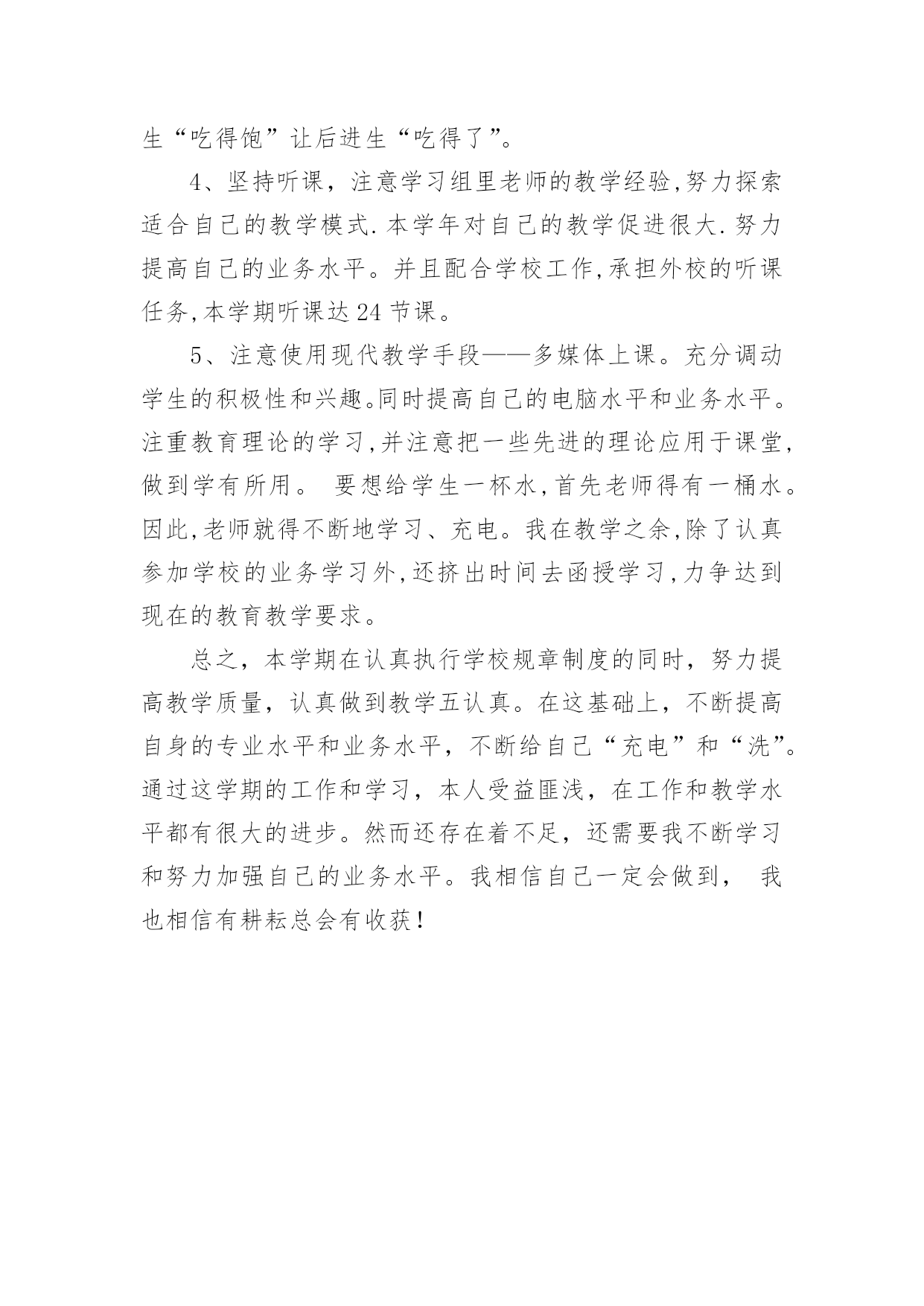 生“吃得饱”让后进生“吃得了”。

4、坚持听课，注意学习组里老师的教学经验,努力探索适合自己的教学模式.本学年对自己的教学促进很大.努力提高自己的业务水平。并且配合学校工作,承担外校的听课任务,本学期听课达24节课。

5、注意使用现代教学手段——多媒体上课。充分调动学生的积极性和兴趣。同时提高自己的电脑水平和业务水平。注重教育理论的学习,并注意把一些先进的理论应用于课堂,做到学有所用。 要想给学生一杯水,首先老师得有一桶水。因此,老师就得不断地学习、充电。我在教学之余,除了认真参加学校的业务学习外,还挤出时间去函授学习,力争达到现在的教育教学要求。

总之，本学期在认真执行学校规章制度的同时，努力提高教学质量，认真做到教学五认真。在这基础上，不断提高自身的专业水平和业务水平，不断给自己“充电”和“洗”。通过这学期的工作和学习，本人受益匪浅，在工作和教学水平都有很大的进步。然而还存在着不足，还需要我不断学习和努力加强自己的业务水平。我相信自己一定会做到， 我也相信有耕耘总会有收获！